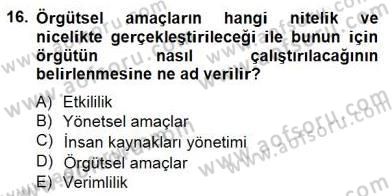 16. Örgütsel amaçların hangi nitelik ve nicelikte gerçekleştirileceği ile bunun için örgütün nasıl çalıştırılacağının belirlenmesine ne ad verilir?

A) Etkililik
B) Yönetsel amaçlar
C) İnsan kaynakları yönetimi
D) Örgütsel amaçlar
E) Verimlilik

www.aofsoru.com